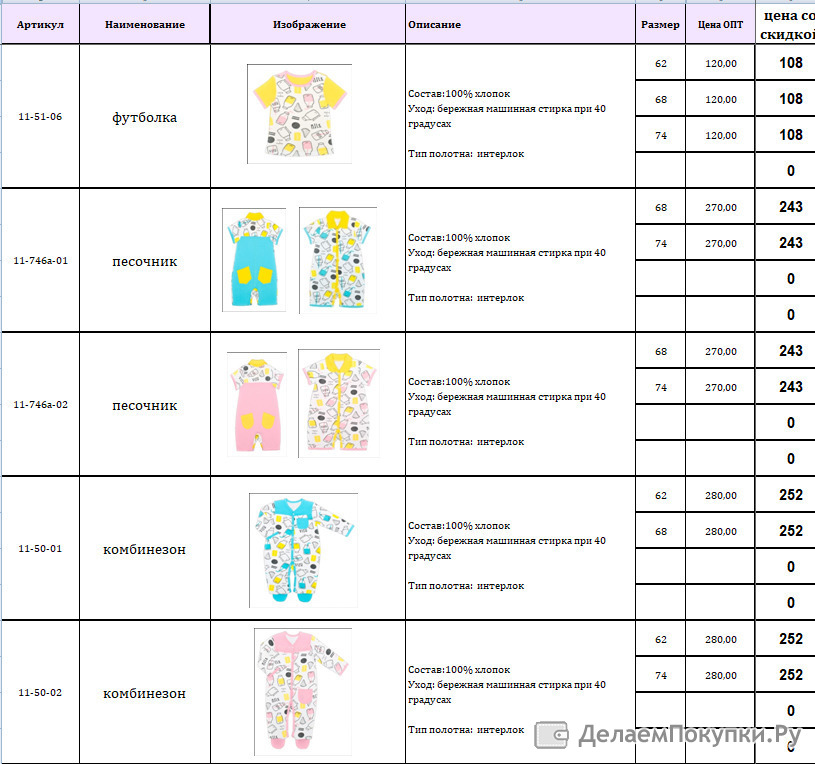 | Артикул | Наименование | Изображение | Описание | Размер | Цена ОПТ | цена со скидкой |
|---|---|---|---|---|---|---|
| 11-51-06 | футболка | | Состав:100% хлопок Уход: бережная машинная стирка при 40 градусах Тип полотна: интерлок | 62 | 120,00 | 108 |
| | | | | 68 | 120,00 | 108 |
| | | | | 74 | 120,00 | 108 |
| | | | | | | 0 |
| 11-746а-01 | песочник | | Состав:100% хлопок Уход: бережная машинная стирка при 40 градусах Тип полотна: интерлок | 68 | 270,00 | 243 |
| | | | | 74 | 270,00 | 243 |
| | | | | | | 0 |
| | | | | | | 0 |
| 11-746а-02 | песочник | | Состав:100% хлопок Уход: бережная машинная стирка при 40 градусах Тип полотна: интерлок | 68 | 270,00 | 243 |
| | | | | 74 | 270,00 | 243 |
| | | | | | | 0 |
| | | | | | | 0 |
| 11-50-01 | комбинезон | | Состав:100% хлопок Уход: бережная машинная стирка при 40 градусах Тип полотна: интерлок | 62 | 280,00 | 252 |
| | | | | 68 | 280,00 | 252 |
| | | | | | | 0 |
| | | | | | | 0 |
| 11-50-02 | комбинезон | | Состав:100% хлопок Уход: бережная машинная стирка при 40 градусах Тип полотна: интерлок | 62 | 280,00 | 252 |
| | | | | 74 | 280,00 | 252 |
| | | | | | | 0 |
| | | | | | | 0 |

ДелаемПокупки.Ру